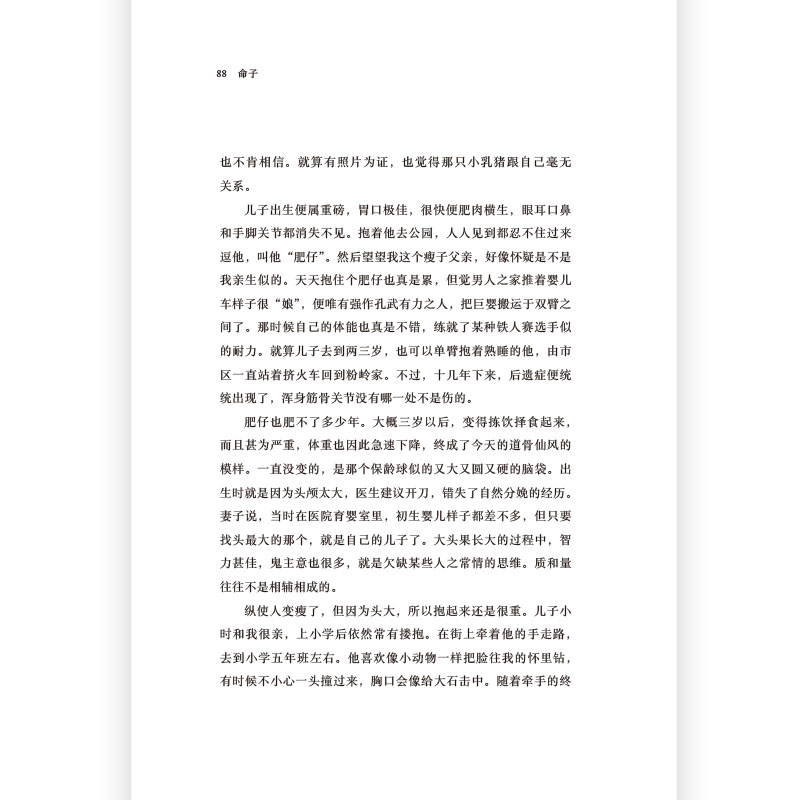 88 命子

也不肯相信。就算有照片为证，也觉得那只小乳猪跟自己毫无关系。

儿子出生便属重磅，胃口极佳，很快便肥肉横生，眼耳口鼻和手脚关节都消失不见。抱着他去公园，人人见到都忍不住过来逗他，叫他“肥仔”。然后望望我这个瘦子父亲，好像怀疑是不是我亲生似的。天天抱住个肥仔也真是累，但觉男人之家推着婴儿车样子很“娘”，便唯有强作孔武有力之人，把巨婴搬运于双臂之间了。那时候自己的体能也真是不错，练就了某种铁人赛选手似的耐力。就算儿子去到两三岁，也可以单臂抱着熟睡的他，由市区一直站着挤火车回到粉岭家。不过，十几年下来，后遗症便统统出现了，浑身筋骨关节没有哪一处不是伤的。

肥仔也肥不了多少年。大概三岁以后，变得拣饮择食起来，而且甚为严重，体重也因此急速下降，终成了今天的道骨仙风的模样。一直没变的，是那个保龄球似的又大又圆又硬的脑袋。出生时就是因为头颅太大，医生建议开刀，错失了自然分娩的经历。妻子说，当时在医院育婴室里，初生婴儿样子都差不多，但只要找头最大的那个，就是自己的儿子了。大头果长大的过程中，智力甚佳，鬼主意也很多，就是欠缺某些人之常情的思维。质和量往往不是相辅相成的。

纵使人变瘦了，但因为头大，所以抱起来还是很重。儿子小时和我很亲，上小学后依然常有搂抱。在街上牵着他的手走路，去到小学五年班左右。他喜欢像小动物一样把脸往我的怀里钻，有时候不小心一头撞过来，胸口会像给大石击中。随着牵手的终